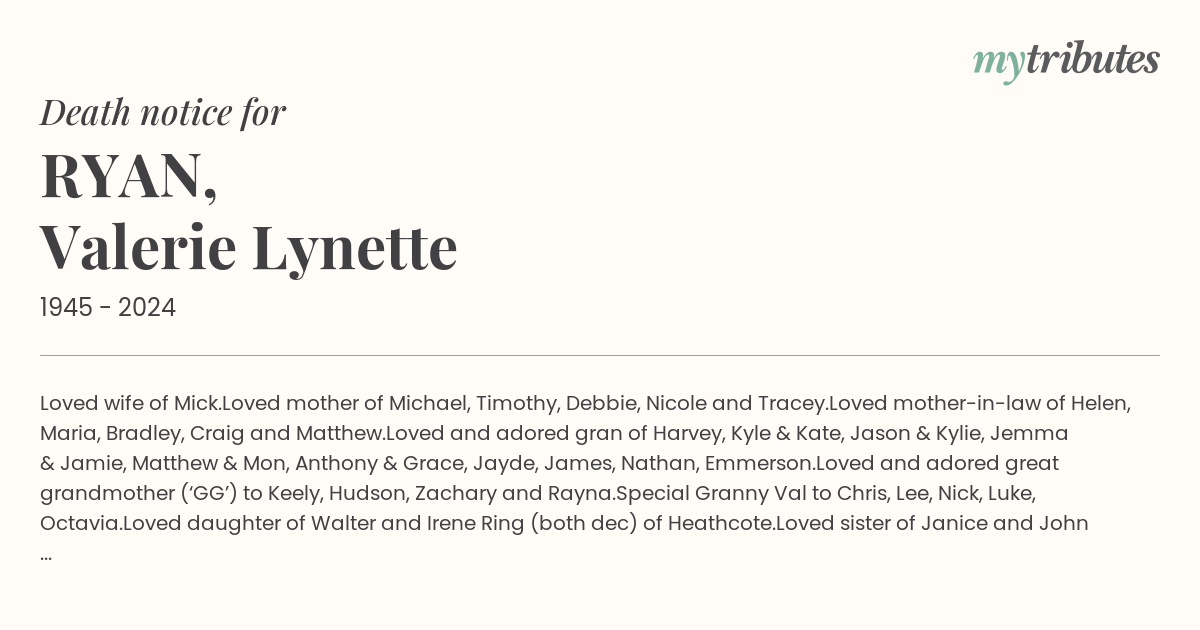 mytributes

Death notice for

RYAN,
Valerie Lynette

1945 - 2024

Loved wife of Mick.Loved mother of Michael, Timothy, Debbie, Nicole and Tracey.Loved mother-in-law of Helen, Maria, Bradley, Craig and Matthew.Loved and adored gran of Harvey, Kyle & Kate, Jason & Kylie, Jemma & Jamie, Matthew & Mon, Anthony & Grace, Jayde, James, Nathan, Emmerson.Loved and adored great grandmother ('GG') to Keely, Hudson, Zachary and Rayna.Special Granny Val to Chris, Lee, Nick, Luke, Octavia.Loved daughter of Walter and Irene Ring (both dec) of Heathcote.Loved sister of Janice and John ...